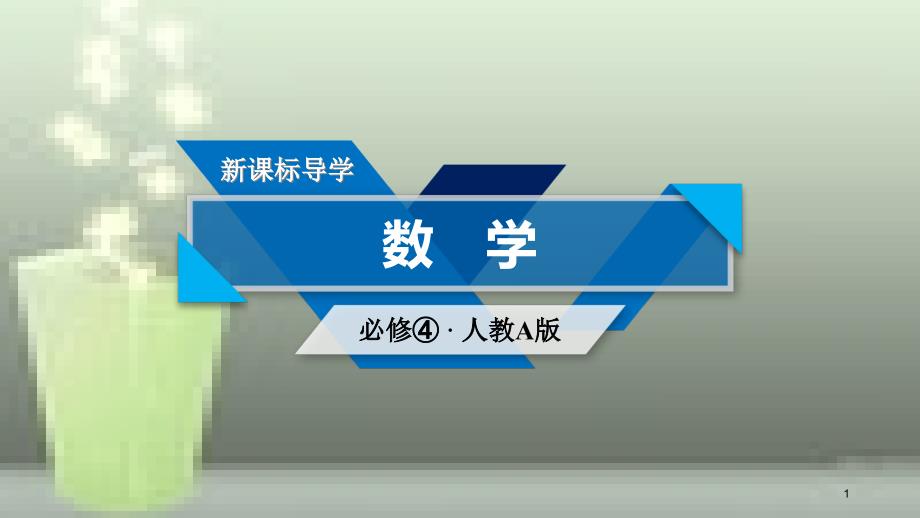 新课标导学

数　学

必修④ · 人教A版

1